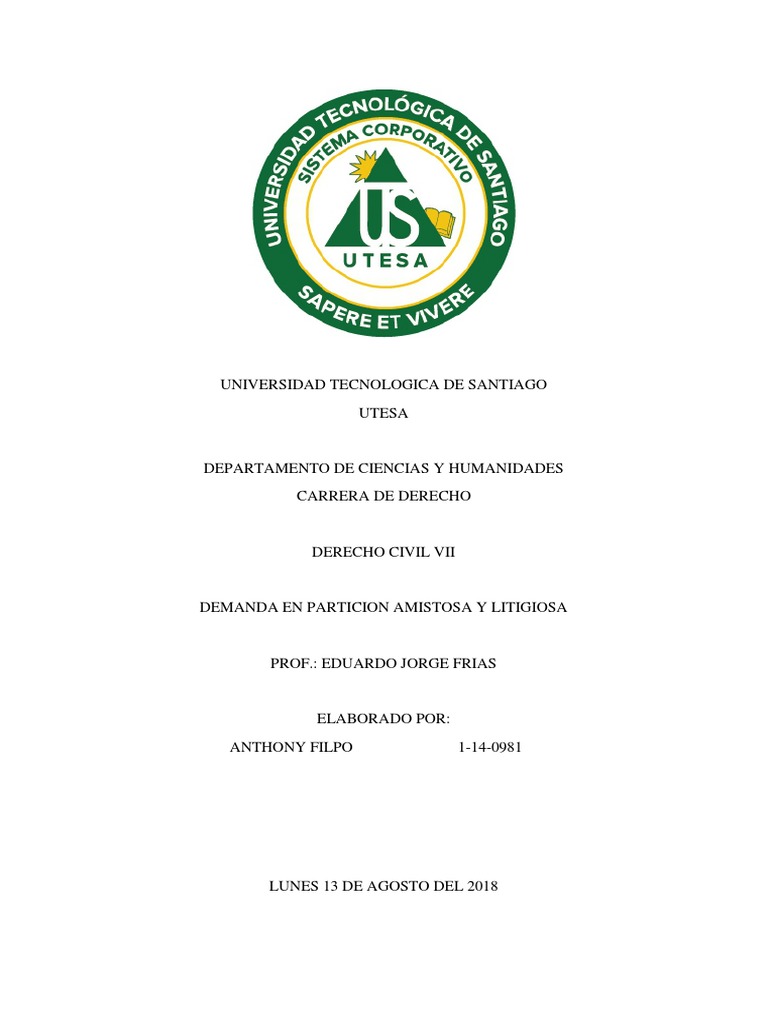 UNIVERSIDAD TECNOLÓGICA DE SANTIAGO
SISTEMA CORPORATIVO
US
UTESA
SAPERE ET VIVERE

UNIVERSIDAD TECNOLOGICA DE SANTIAGO
UTESA

DEPARTAMENTO DE CIENCIAS Y HUMANIDADES
CARRERA DE DERECHO

DERECHO CIVIL VII

DEMANDA EN PARTICION AMISTOSA Y LITIGIOSA

PROF.: EDUARDO JORGE FRIAS

ELABORADO POR:
ANTHONY FILPO 1-14-0981

LUNES 13 DE AGOSTO DEL 2018